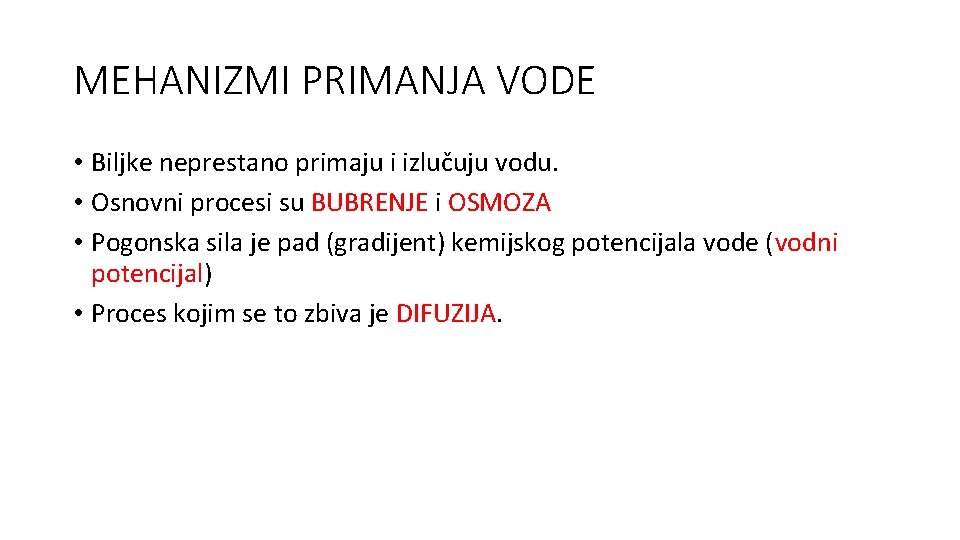 MEHANIZMI PRIMANJA VODE

• Biljke neprestano primaju i izlučuju vodu.
• Osnovni procesi su BUBRENJE i OSMOZA
• Pogonska sila je pad (gradijent) kemijskog potencijala vode (vodni potencijal)
• Proces kojim se to zbiva je DIFUZIJA.